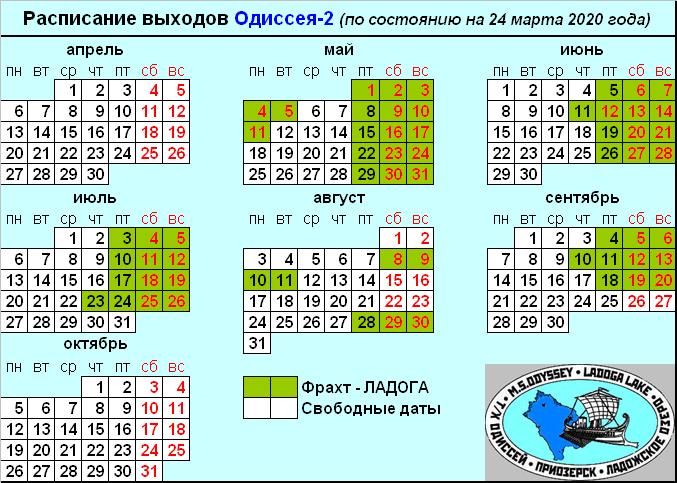 Расписание выходов Одиссея-2 (по состоянию на 24 марта 2020 года)

апрель

| пн | вт | ср | чт | пт | сб | вс |
|---|---|---|---|---|---|---|
| | | 1 | 2 | 3 | 4 | 5 |
| 6 | 7 | 8 | 9 | 10 | 11 | 12 |
| 13 | 14 | 15 | 16 | 17 | 18 | 19 |
| 20 | 21 | 22 | 23 | 24 | 25 | 26 |
| 27 | 28 | 29 | 30 | | | |

май

| пн | вт | ср | чт | пт | сб | вс |
|---|---|---|---|---|---|---|
| | | | | 1 | 2 | 3 |
| 4 | 5 | 6 | 7 | 8 | 9 | 10 |
| 11 | 12 | 13 | 14 | 15 | 16 | 17 |
| 18 | 19 | 20 | 21 | 22 | 23 | 24 |
| 25 | 26 | 27 | 28 | 29 | 30 | 31 |

июнь

| пн | вт | ср | чт | пт | сб | вс |
|---|---|---|---|---|---|---|
| 1 | 2 | 3 | 4 | 5 | 6 | 7 |
| 8 | 9 | 10 | 11 | 12 | 13 | 14 |
| 15 | 16 | 17 | 18 | 19 | 20 | 21 |
| 22 | 23 | 24 | 25 | 26 | 27 | 28 |
| 29 | 30 | | | | | |

июль

| пн | вт | ср | чт | пт | сб | вс |
|---|---|---|---|---|---|---|
| | | 1 | 2 | 3 | 4 | 5 |
| 6 | 7 | 8 | 9 | 10 | 11 | 12 |
| 13 | 14 | 15 | 16 | 17 | 18 | 19 |
| 20 | 21 | 22 | 23 | 24 | 25 | 26 |
| 27 | 28 | 29 | 30 | 31 | | |

август

| пн | вт | ср | чт | пт | сб | вс |
|---|---|---|---|---|---|---|
| | | | | | 1 | 2 |
| 3 | 4 | 5 | 6 | 7 | 8 | 9 |
| 10 | 11 | 12 | 13 | 14 | 15 | 16 |
| 17 | 18 | 19 | 20 | 21 | 22 | 23 |
| 24 | 25 | 26 | 27 | 28 | 29 | 30 |
| 31 | | | | | | |

сентябрь

| пн | вт | ср | чт | пт | сб | вс |
|---|---|---|---|---|---|---|
| | 1 | 2 | 3 | 4 | 5 | 6 |
| 7 | 8 | 9 | 10 | 11 | 12 | 13 |
| 14 | 15 | 16 | 17 | 18 | 19 | 20 |
| 21 | 22 | 23 | 24 | 25 | 26 | 27 |
| 28 | 29 | 30 | | | | |

октябрь

| пн | вт | ср | чт | пт | сб | вс |
|---|---|---|---|---|---|---|
| | | | 1 | 2 | 3 | 4 |
| 5 | 6 | 7 | 8 | 9 | 10 | 11 |
| 12 | 13 | 14 | 15 | 16 | 17 | 18 |
| 19 | 20 | 21 | 22 | 23 | 24 | 25 |
| 26 | 27 | 28 | 29 | 30 | 31 | |

Фрахт - ЛАДОГА
Свободные даты

M.S.ODYSSEY • LADOGA LAKE • Т/Х ОДИССЕЙ • ПРИОЗЕРСК • ЛАДОЖСКОЕ ОЗЕРО